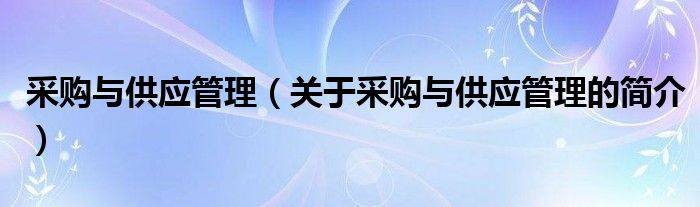 采购与供应管理（关于采购与供应管理的简介）